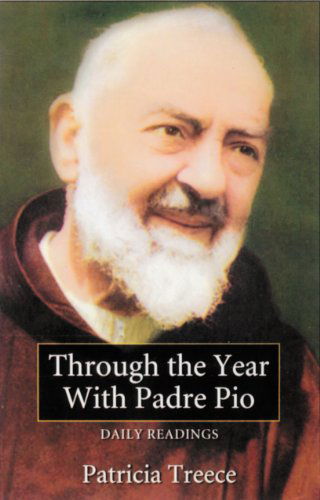 Through the Year
With Padre Pio

DAILY READINGS

Patricia Treece